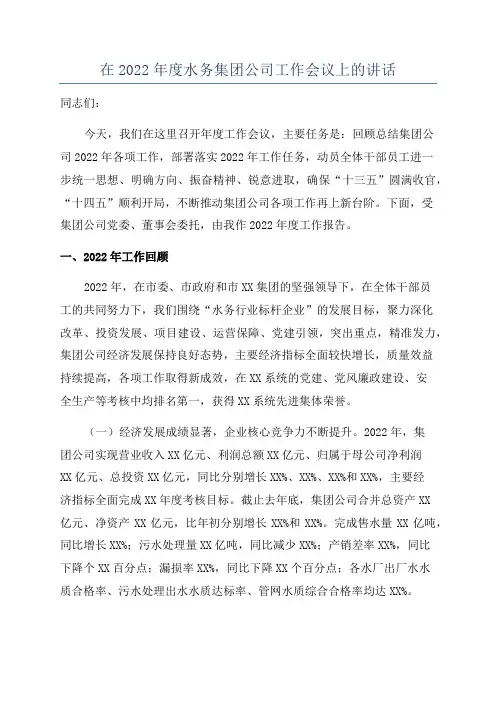 在 2022 年度水务集团公司工作会议上的讲话

同志们：

今天，我们在这里召开年度工作会议，主要任务是：回顾总结集团公司 2022 年各项工作，部署落实 2022 年工作任务，动员全体干部员工进一步统一思想、明确方向、振奋精神、锐意进取，确保“十三五”圆满收官，“十四五”顺利开局，不断推动集团公司各项工作再上新台阶。下面，受集团公司党委、董事会委托，由我作 2022 年度工作报告。

一、2022 年工作回顾

2022 年，在市委、市政府和市 XX 集团的坚强领导下，在全体干部员工的共同努力下，我们围绕“水务行业标杆企业”的发展目标，聚力深化改革、投资发展、项目建设、运营保障、党建引领，突出重点，精准发力，集团公司经济发展保持良好态势，主要经济指标全面较快增长，质量效益持续提高，各项工作取得新成效，在 XX 系统的党建、党风廉政建设、安全生产等考核中均排名第一，获得 XX 系统先进集体荣誉。

（一）经济发展成绩显著，企业核心竞争力不断提升。2022 年，集团公司实现营业收入 XX 亿元、利润总额 XX 亿元、归属于母公司净利润 XX 亿元、总投资 XX 亿元，同比分别增长 XX%、XX%、XX%和 XX%，主要经济指标全面完成 XX 年度考核目标。截止去年底，集团公司合并总资产 XX 亿元、净资产 XX 亿元，比年初分别增长 XX%和 XX%。完成售水量 XX 亿吨，同比增长 XX%；污水处理量 XX 亿吨，同比减少 XX%；产销差率 XX%，同比下降个 XX 百分点；漏损率 XX%，同比下降 XX 个百分点；各水厂出厂水水质合格率、污水处理出水水质达标率、管网水质综合合格率均达 XX%。